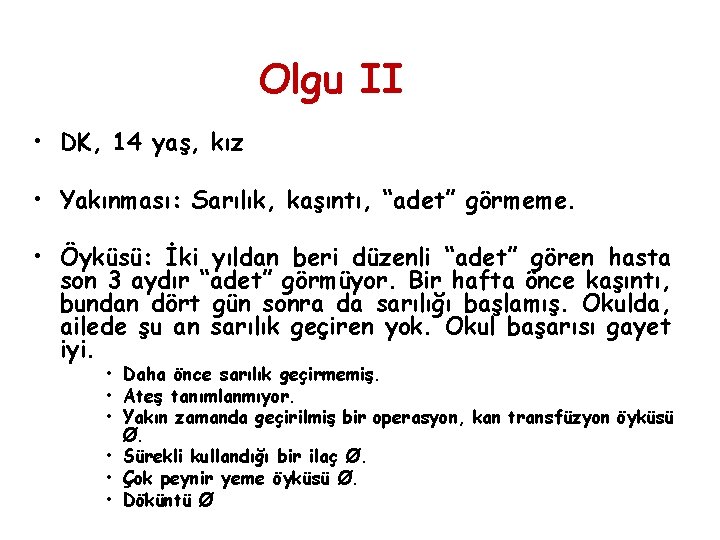 Olgu II

• DK, 14 yaş, kız

• Yakınması: Sarılık, kaşıntı, "adet" görmeme.

• Öyküsü: İki yıldan beri düzenli "adet" gören hasta son 3 aydır "adet" görmüyor. Bir hafta önce kaşıntı, bundan dört gün sonra da sarılığı başlamış. Okulda, ailede şu an sarılık geçiren yok. Okul başarısı gayet iyi.

• Daha önce sarılık geçirmemiş.
• Ateş tanımlanmıyor.
• Yakın zamanda geçirilmiş bir operasyon, kan transfüzyon öyküsü Ø.
• Sürekli kullandığı bir ilaç Ø.
• Çok peynir yeme öyküsü Ø.
• Döküntü Ø